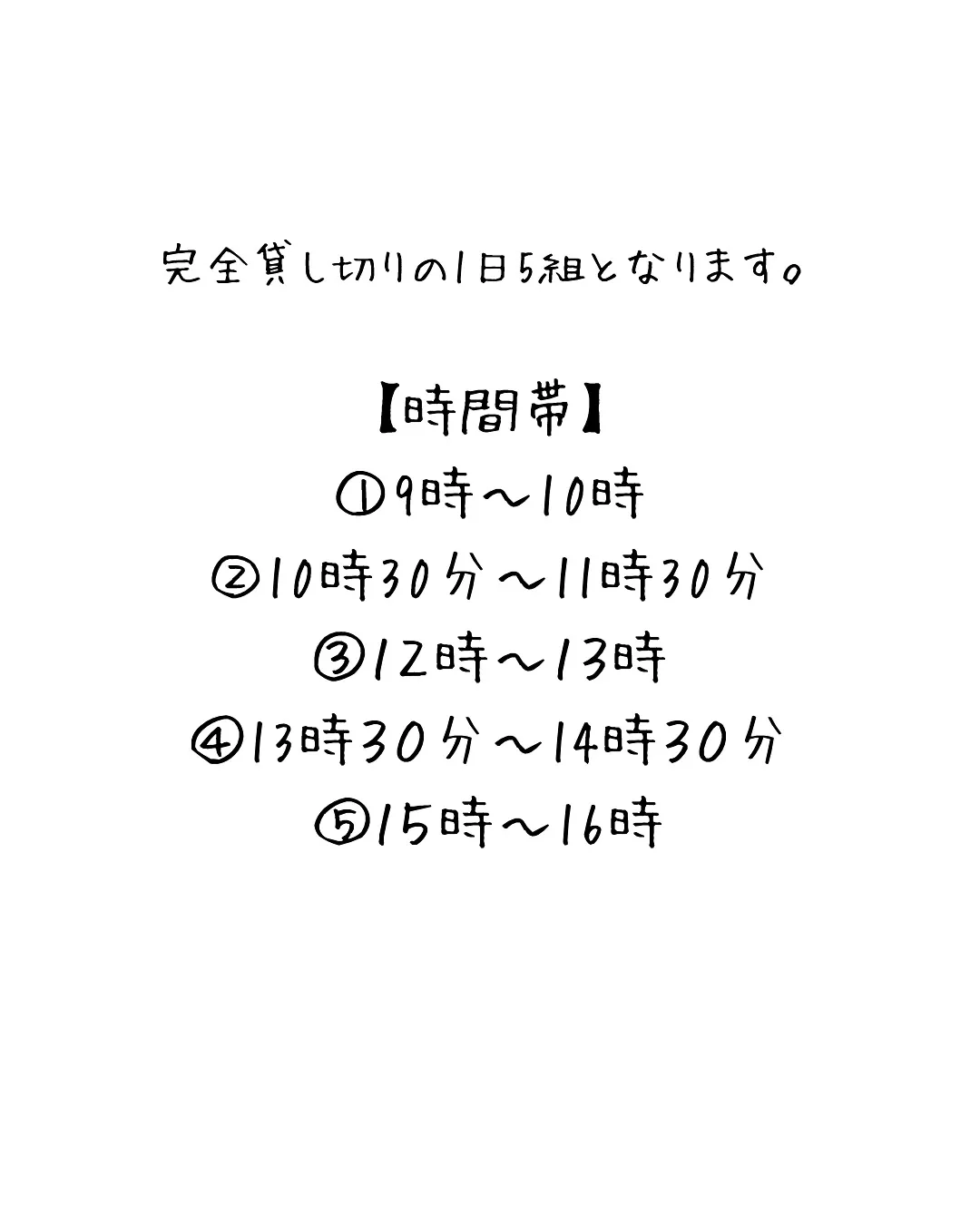 完全貸し切りの1日5組となります。

【時間帯】
①9時〜10時
②10時30分〜11時30分
③12時〜13時
④13時30分〜14時30分
⑤15時〜16時